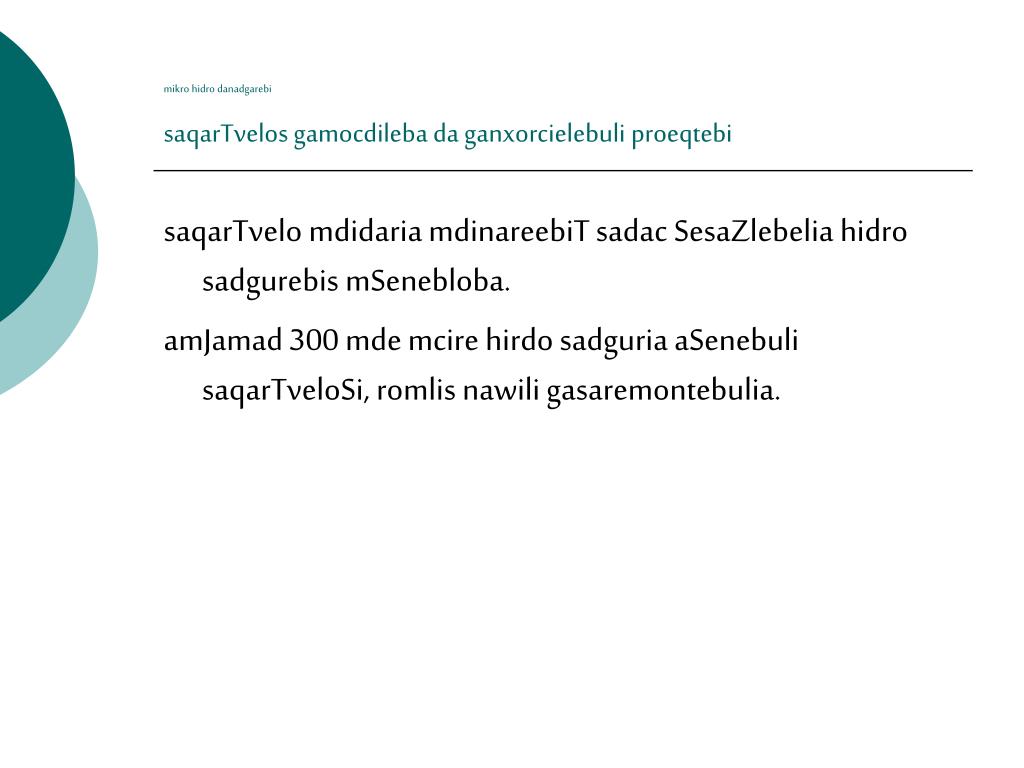 mikro hidro danadgarebi

saqarTvelos gamocdileba da ganxorcielebuli proeqtebi

saqarTvelo mdidaria mdinareebiT sadac SesaZlebelia hidro sadgurebis mSenebloba.

amJamad 300 mde mcire hirdo sadguria aSenebuli saqarTveloSi, romlis nawili gasaremontebulia.